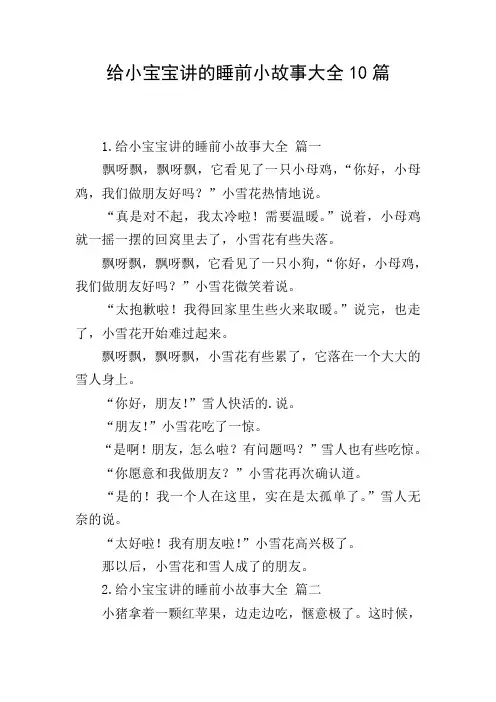 给小宝宝讲的睡前小故事大全10篇

1.给小宝宝讲的睡前小故事大全 篇一

飘呀飘，飘呀飘，它看见了一只小母鸡，“你好，小母鸡，我们做朋友好吗？”小雪花热情地说。

“真是对不起，我太冷啦！需要温暖。”说着，小母鸡就一摇一摆的回窝里去了，小雪花有些失落。

飘呀飘，飘呀飘，它看见了一只小狗，“你好，小母鸡，我们做朋友好吗？”小雪花微笑着说。

“太抱歉啦！我得回家里生些火来取暖。”说完，也走了，小雪花开始难过起来。

飘呀飘，飘呀飘，小雪花有些累了，它落在一个大大的雪人身上。

“你好，朋友!”雪人快活的.说。

“朋友!”小雪花吃了一惊。

“是啊！朋友，怎么啦？有问题吗？”雪人也有些吃惊。

“你愿意和我做朋友？”小雪花再次确认道。

“是的！我一个人在这里，实在是太孤单了。”雪人无奈的说。

“太好啦！我有朋友啦!”小雪花高兴极了。

那以后，小雪花和雪人成了的朋友。

2.给小宝宝讲的睡前小故事大全 篇二

小猪拿着一颗红苹果，边走边吃，惬意极了。这时候，